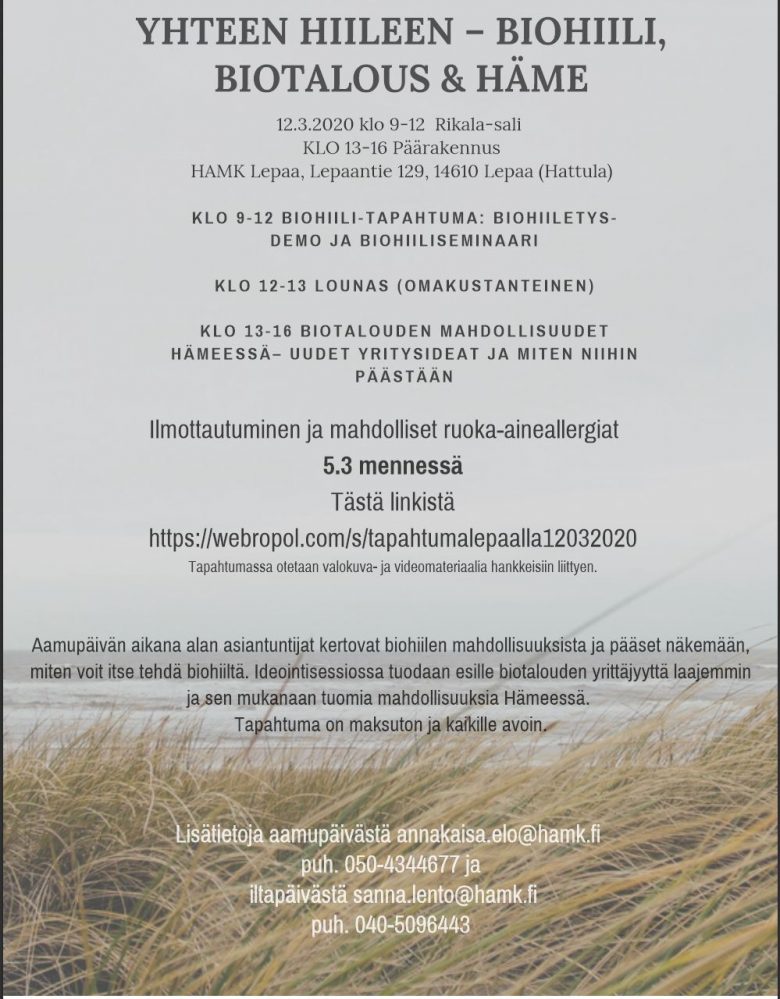 YHTEEN HIILEEN – BIOHIILI, BIOTALOUS & HÄME

12.3.2020 klo 9-12 Rikala-sali
KLO 13-16 Päärakennus
HAMK Lepaa, Lepaantie 129, 14610 Lepaa (Hattula)

KLO 9-12 BIOHIILI-TAPAHTUMA: BIOHIILETYS-DEMO JA BIOHIILISEMINAARI

KLO 12-13 LOUNAS (OMAKUSTANTEINEN)

KLO 13-16 BIOTALOUDEN MAHDOLLISUUDET HÄMEESSÄ– UUDET YRITYSIDEAT JA MITEN NIIHIN PÄÄSTÄÄN

Ilmottautuminen ja mahdolliset ruoka-aineallergiat
5.3 mennessä
Tästä linkistä
https://webropol.com/s/tapahtumalepaalla12032020
Tapahtumassa otetaan valokuva- ja videomateriaalia hankkeisiin liittyen.

Aamupäivän aikana alan asiantuntijat kertovat biohiilen mahdollisuuksista ja pääset näkemään, miten voit itse tehdä biohiiltä. Ideointisessiossa tuodaan esille biotalouden yrittäjyyttä laajemmin ja sen mukanaan tuomia mahdollisuuksia Hämeessä.
Tapahtuma on maksuton ja kaikille avoin.

Lisätietoja aamupäivästä annakaisa.elo@hamk.fi
puh. 050-4344677 ja
iltapäivästä sanna.lento@hamk.fi
puh. 040-5096443